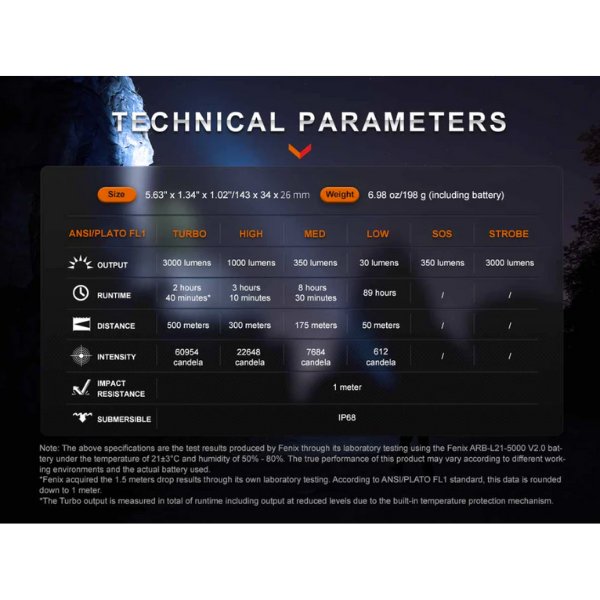 TECHNICAL PARAMETERS

Size 5.63" x 1.34" x 1.02"/143 x 34 x 26 mm Weight 6.98 oz/198 g (including battery)

| ANSI/PLATO FL1 | TURBO | HIGH | MED | LOW | SOS | STROBE |
|---|---|---|---|---|---|---|
| OUTPUT | 3000 lumens | 1000 lumens | 350 lumens | 30 lumens | 350 lumens | 3000 lumens |
| RUNTIME | 2 hours 40 minutes* | 3 hours 10 minutes | 8 hours 30 minutes | 89 hours | / | / |
| DISTANCE | 500 meters | 300 meters | 175 meters | 50 meters | / | / |
| INTENSITY | 60954 candela | 22648 candela | 7684 candela | 612 candela | / | / |
| IMPACT RESISTANCE | 1 meter | | | | | |
| SUBMERSIBLE | IP68 | | | | | |

Note: The above specifications are the test results produced by Fenix through its laboratory testing using the Fenix ARB-L21-5000 V2.0 battery under the temperature of 21±3°C and humidity of 50% - 80%. The true performance of this product may vary according to different working environments and the actual battery used.
*Fenix acquired the 1.5 meters drop results through its own laboratory testing. According to ANSI/PLATO FL1 standard, this data is rounded down to 1 meter.
*The Turbo output is measured in total of runtime including output at reduced levels due to the built-in temperature protection mechanism.